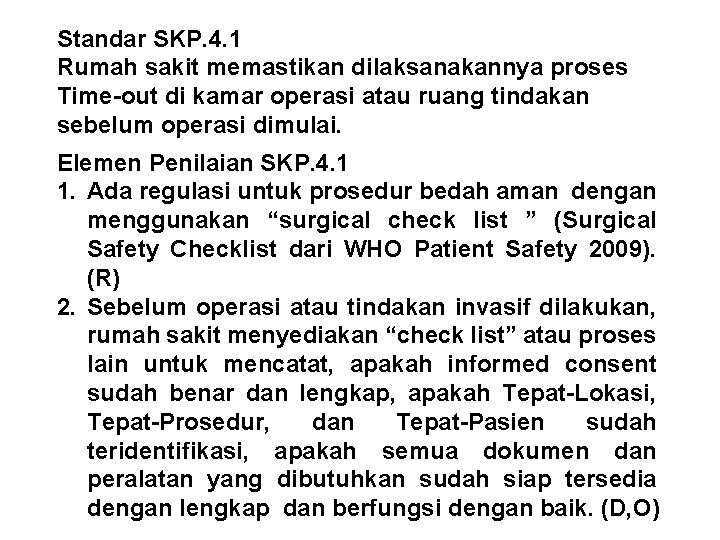 Standar SKP.4.1
Rumah sakit memastikan dilaksanakannya proses Time-out di kamar operasi atau ruang tindakan sebelum operasi dimulai.

Elemen Penilaian SKP.4.1
1. Ada regulasi untuk prosedur bedah aman dengan menggunakan “surgical check list ” (Surgical Safety Checklist dari WHO Patient Safety 2009). (R)
2. Sebelum operasi atau tindakan invasif dilakukan, rumah sakit menyediakan “check list” atau proses lain untuk mencatat, apakah informed consent sudah benar dan lengkap, apakah Tepat-Lokasi, Tepat-Prosedur, dan Tepat-Pasien sudah teridentifikasi, apakah semua dokumen dan peralatan yang dibutuhkan sudah siap tersedia dengan lengkap dan berfungsi dengan baik. (D,O)